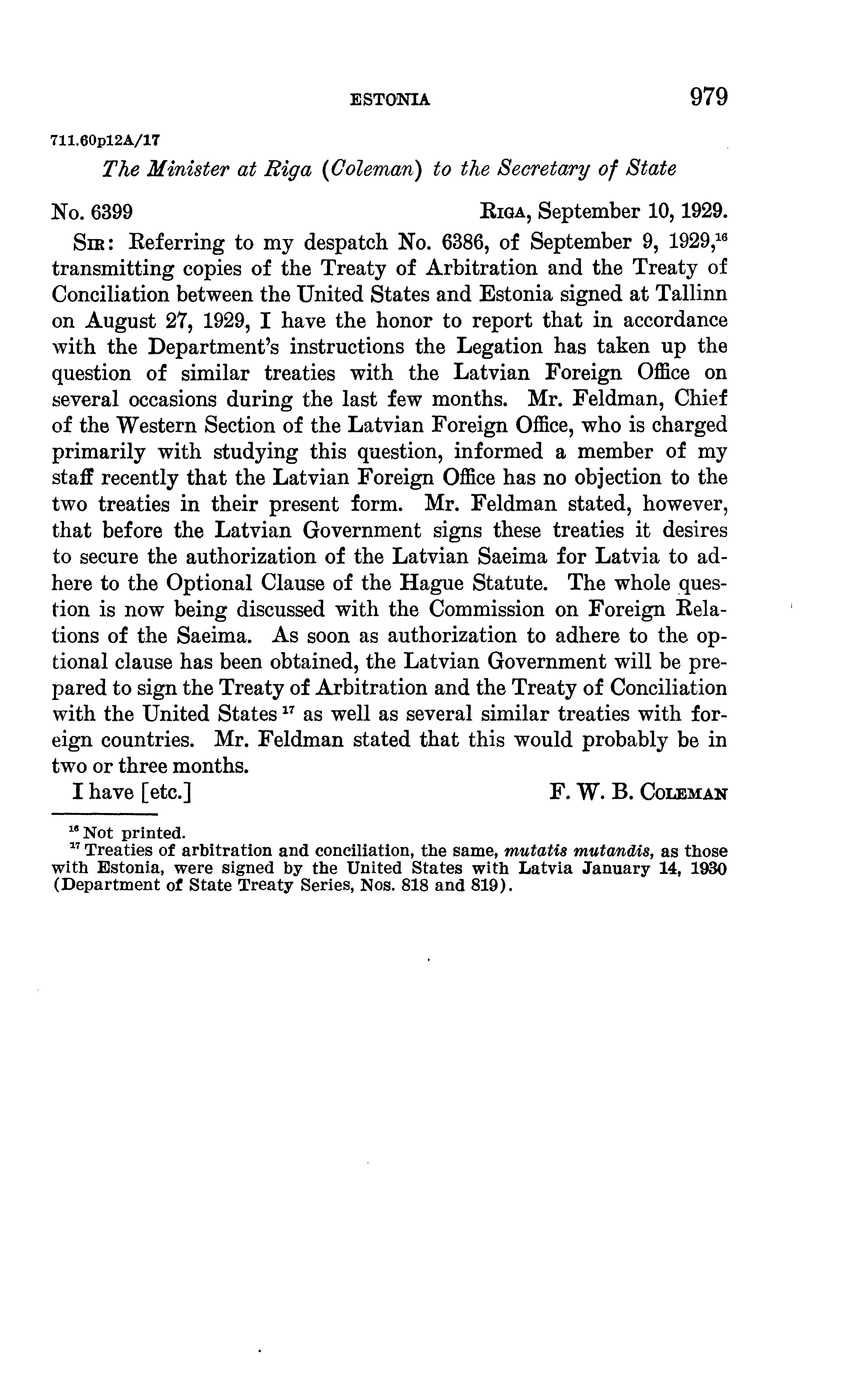 ESTONIA 979

711.60p12A/17

The Minister at Riga (Coleman) to the Secretary of State

No. 6399 RIGA, September 10, 1929.

SIR: Referring to my despatch No. 6386, of September 9, 1929,$^{16}$ transmitting copies of the Treaty of Arbitration and the Treaty of Conciliation between the United States and Estonia signed at Tallinn on August 27, 1929, I have the honor to report that in accordance with the Department's instructions the Legation has taken up the question of similar treaties with the Latvian Foreign Office on several occasions during the last few months. Mr. Feldman, Chief of the Western Section of the Latvian Foreign Office, who is charged primarily with studying this question, informed a member of my staff recently that the Latvian Foreign Office has no objection to the two treaties in their present form. Mr. Feldman stated, however, that before the Latvian Government signs these treaties it desires to secure the authorization of the Latvian Saeima for Latvia to adhere to the Optional Clause of the Hague Statute. The whole question is now being discussed with the Commission on Foreign Relations of the Saeima. As soon as authorization to adhere to the optional clause has been obtained, the Latvian Government will be prepared to sign the Treaty of Arbitration and the Treaty of Conciliation with the United States$^{17}$ as well as several similar treaties with foreign countries. Mr. Feldman stated that this would probably be in two or three months.

I have [etc.] F. W. B. COLEMAN

$^{16}$ Not printed.
$^{17}$ Treaties of arbitration and conciliation, the same, mutatis mutandis, as those with Estonia, were signed by the United States with Latvia January 14, 1930 (Department of State Treaty Series, Nos. 818 and 819).